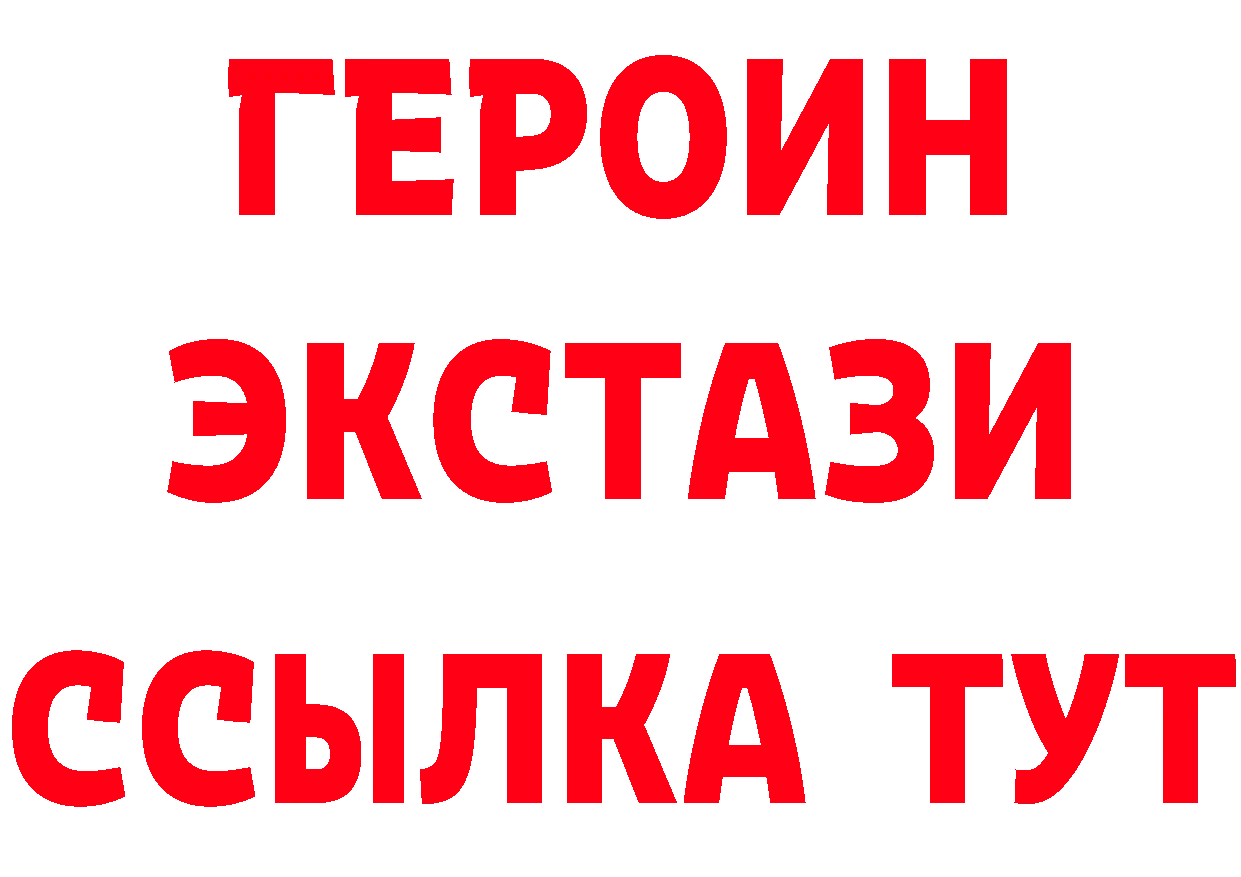 ГЕРОИН
ЭКСТАЗИ
ССЫЛКА ТУТ